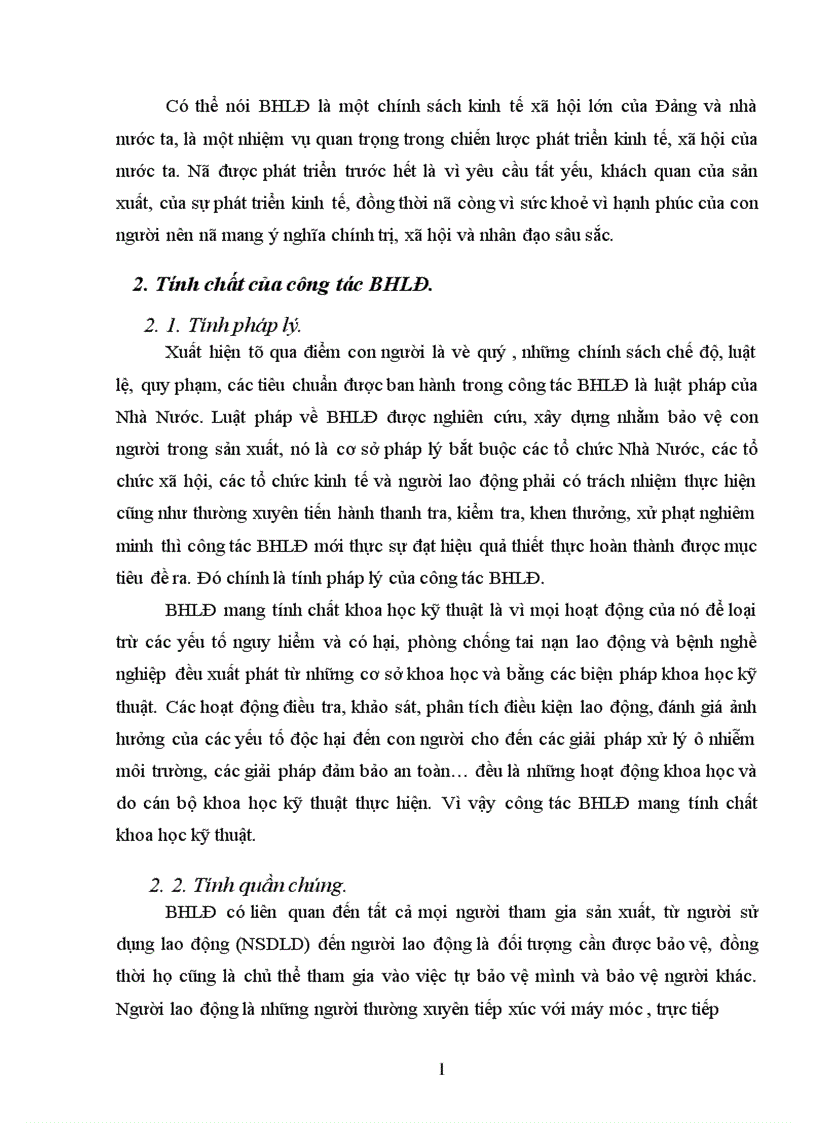 Có thể nói BHLĐ là một chính sách kinh tế xã hội lớn của Đảng và nhà nước ta, là một nhiệm vụ quan trọng trong chiến lược phát triển kinh tế, xã hội của nước ta. Nã được phát triển trước hết là vì yêu cầu tất yếu, khách quan của sản xuất, của sự phát triển kinh tế, đồng thời nã còng vì sức khoẻ vì hạnh phúc của con người nên nã mang ý nghĩa chính trị, xã hội và nhân đạo sâu sắc.

2. Tính chất của công tác BHLĐ.

2. 1. Tính pháp lý.

Xuất hiện tõ qua điểm con người là vè quý , những chính sách chế độ, luật lệ, quy phạm, các tiêu chuẩn được ban hành trong công tác BHLĐ là luật pháp của Nhà Nước. Luật pháp về BHLĐ được nghiên cứu, xây dựng nhằm bảo vệ con người trong sản xuất, nó là cơ sở pháp lý bắt buộc các tổ chức Nhà Nước, các tổ chức xã hội, các tổ chức kinh tế và người lao động phải có trách nhiệm thực hiện cũng như thường xuyên tiến hành thanh tra, kiểm tra, khen thưởng, xử phạt nghiêm minh thì công tác BHLĐ mới thực sự đạt hiệu quả thiết thực hoàn thành được mục tiêu đề ra. Đó chính là tính pháp lý của công tác BHLĐ.

BHLĐ mang tính chất khoa học kỹ thuật là vì mọi hoạt động của nó để loại trừ các yếu tố nguy hiểm và có hại, phòng chống tai nạn lao động và bệnh nghề nghiệp đều xuất phát từ những cơ sở khoa học và bằng các biện pháp khoa học kỹ thuật. Các hoạt động điều tra, khảo sát, phân tích điều kiện lao động, đánh giá ảnh hưởng của các yếu tố độc hại đến con người cho đến các giải pháp xử lý ô nhiễm môi trường, các giải pháp đảm bảo an toàn… đều là những hoạt động khoa học và do cán bộ khoa học kỹ thuật thực hiện. Vì vậy công tác BHLĐ mang tính chất khoa học kỹ thuật.

2. 2. Tính quần chúng.

BHLĐ có liên quan đến tất cả mọi người tham gia sản xuất, từ người sử dụng lao động (NSDLD) đến người lao động là đối tượng cần được bảo vệ, đồng thời họ cũng là chủ thể tham gia vào việc tự bảo vệ mình và bảo vệ người khác. Người lao động là những người thường xuyên tiếp xúc với máy móc , trực tiếp

1